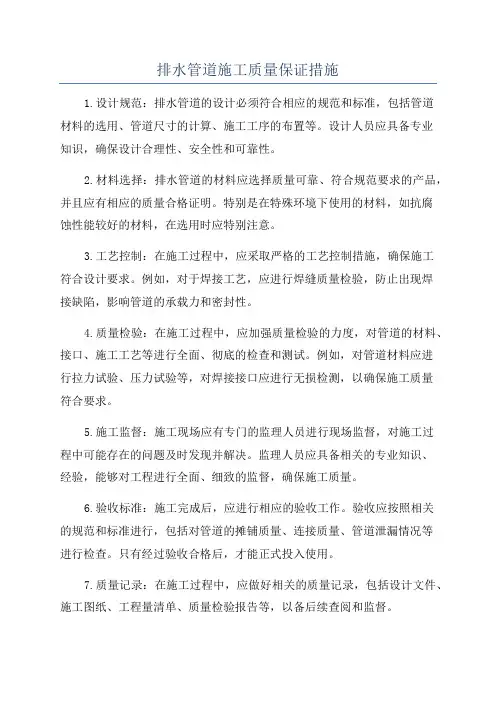 排水管道施工质量保证措施

1.设计规范：排水管道的设计必须符合相应的规范和标准，包括管道材料的选用、管道尺寸的计算、施工工序的布置等。设计人员应具备专业知识，确保设计合理性、安全性和可靠性。

2.材料选择：排水管道的材料应选择质量可靠、符合规范要求的产品，并且应有相应的质量合格证明。特别是在特殊环境下使用的材料，如抗腐蚀性能较好的材料，在选用时应特别注意。

3.工艺控制：在施工过程中，应采取严格的工艺控制措施，确保施工符合设计要求。例如，对于焊接工艺，应进行焊缝质量检验，防止出现焊接缺陷，影响管道的承载力和密封性。

4.质量检验：在施工过程中，应加强质量检验的力度，对管道的材料、接口、施工工艺等进行全面、彻底的检查和测试。例如，对管道材料应进行拉力试验、压力试验等，对焊接接口应进行无损检测，以确保施工质量符合要求。

5.施工监督：施工现场应有专门的监理人员进行现场监督，对施工过程中可能存在的问题及时发现并解决。监理人员应具备相关的专业知识、经验，能够对工程进行全面、细致的监督，确保施工质量。

6.验收标准：施工完成后，应进行相应的验收工作。验收应按照相关的规范和标准进行，包括对管道的摊铺质量、连接质量、管道泄漏情况等进行检查。只有经过验收合格后，才能正式投入使用。

7.质量记录：在施工过程中，应做好相关的质量记录，包括设计文件、施工图纸、工程量清单、质量检验报告等，以备后续查阅和监督。